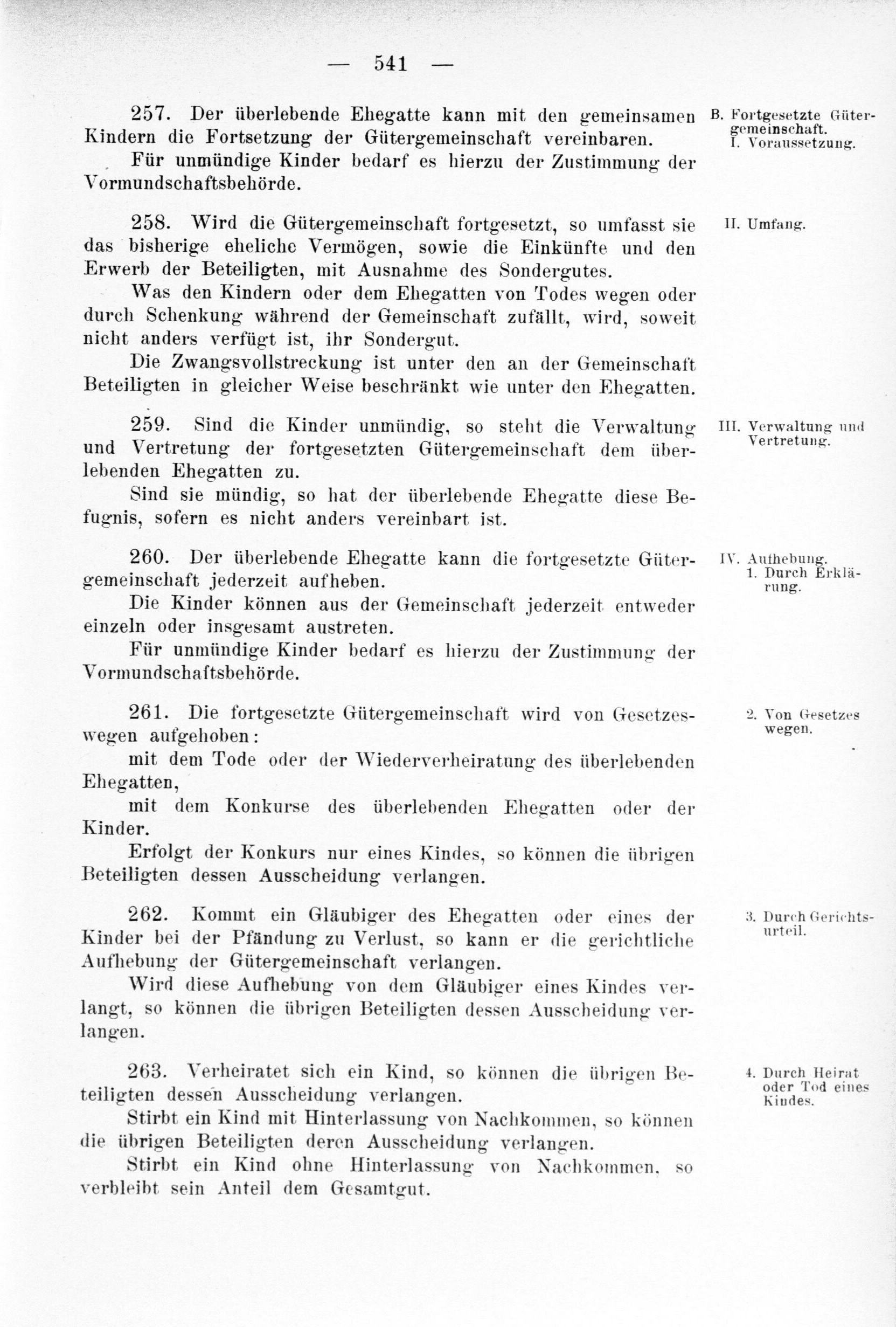 — 541 —

257. Der überlebende Ehegatte kann mit den gemeinsamen Kindern die Fortsetzung der Gütergemeinschaft vereinbaren.

Für unmündige Kinder bedarf es hierzu der Zustimmung der Vormundschaftsbehörde.

B. Fortgesetzte Gütergemeinschaft.
I. Voraussetzung.

258. Wird die Gütergemeinschaft fortgesetzt, so umfasst sie das bisherige eheliche Vermögen, sowie die Einkünfte und den Erwerb der Beteiligten, mit Ausnahme des Sondergutes.

Was den Kindern oder dem Ehegatten von Todes wegen oder durch Schenkung während der Gemeinschaft zufällt, wird, soweit nicht anders verfügt ist, ihr Sondergut.

Die Zwangsvollstreckung ist unter den an der Gemeinschaft Beteiligten in gleicher Weise beschränkt wie unter den Ehegatten.

II. Umfang.

259. Sind die Kinder unmündig, so steht die Verwaltung und Vertretung der fortgesetzten Gütergemeinschaft dem überlebenden Ehegatten zu.

Sind sie mündig, so hat der überlebende Ehegatte diese Befugnis, sofern es nicht anders vereinbart ist.

III. Verwaltung und Vertretung.

260. Der überlebende Ehegatte kann die fortgesetzte Gütergemeinschaft jederzeit aufheben.

Die Kinder können aus der Gemeinschaft jederzeit entweder einzeln oder insgesamt austreten.

Für unmündige Kinder bedarf es hierzu der Zustimmung der Vormundschaftsbehörde.

IV. Aufhebung.
1. Durch Erklärung.

261. Die fortgesetzte Gütergemeinschaft wird von Gesetzeswegen aufgehoben:

mit dem Tode oder der Wiederverheiratung des überlebenden Ehegatten,

mit dem Konkurse des überlebenden Ehegatten oder der Kinder.

Erfolgt der Konkurs nur eines Kindes, so können die übrigen Beteiligten dessen Ausscheidung verlangen.

2. Von Gesetzes wegen.

262. Kommt ein Gläubiger des Ehegatten oder eines der Kinder bei der Pfändung zu Verlust, so kann er die gerichtliche Aufhebung der Gütergemeinschaft verlangen.

Wird diese Aufhebung von dem Gläubiger eines Kindes verlangt, so können die übrigen Beteiligten dessen Ausscheidung verlangen.

3. Durch Gerichtsurteil.

263. Verheiratet sich ein Kind, so können die übrigen Beteiligten dessen Ausscheidung verlangen.

Stirbt ein Kind mit Hinterlassung von Nachkommen, so können die übrigen Beteiligten deren Ausscheidung verlangen.

Stirbt ein Kind ohne Hinterlassung von Nachkommen, so verbleibt sein Anteil dem Gesamtgut.

4. Durch Heirat oder Tod eines Kindes.